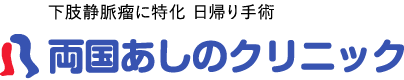 下肢静脈瘤に特化 日帰り手術

両国あしのクリニック